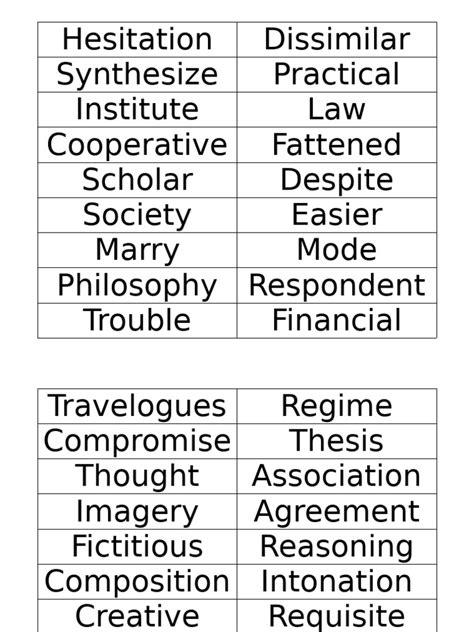 | Hesitation | Dissimilar |
|---|---|
| Synthesize | Practical |
| Institute | Law |
| Cooperative | Fattened |
| Scholar | Despite |
| Society | Easier |
| Marry | Mode |
| Philosophy | Respondent |
| Trouble | Financial |

| Travelogues | Regime |
|---|---|
| Compromise | Thesis |
| Thought | Association |
| Imagery | Agreement |
| Fictitious | Reasoning |
| Composition | Intonation |
| Creative | Requisite |